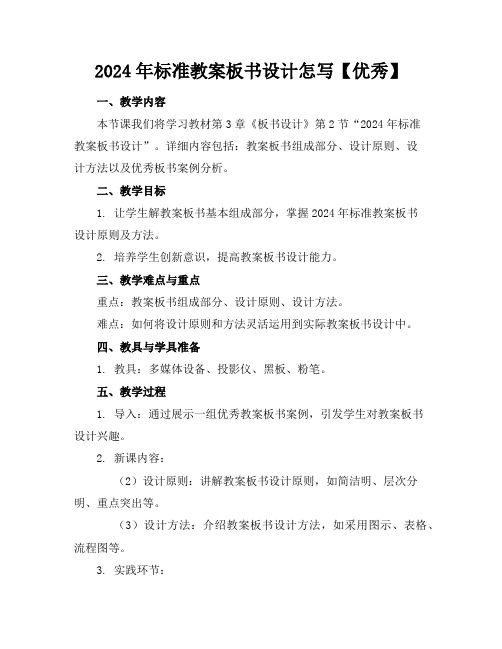 2024年标准教案板书设计怎写【优秀】

一、教学内容

本节课我们将学习教材第3章《板书设计》第2节“2024年标准教案板书设计”。详细内容包括：教案板书组成部分、设计原则、设计方法以及优秀板书案例分析。

二、教学目标

1. 让学生解教案板书基本组成部分，掌握2024年标准教案板书设计原则及方法。

2. 培养学生创新意识，提高教案板书设计能力。

三、教学难点与重点

重点：教案板书组成部分、设计原则、设计方法。

难点：如何将设计原则和方法灵活运用到实际教案板书设计中。

四、教具与学具准备

1. 教具：多媒体设备、投影仪、黑板、粉笔。

五、教学过程

1. 导入：通过展示一组优秀教案板书案例，引发学生对教案板书设计兴趣。

2. 新课内容：

（2）设计原则：讲解教案板书设计原则，如简洁明、层次分明、重点突出等。

（3）设计方法：介绍教案板书设计方法，如采用图示、表格、流程图等。

3. 实践环节：